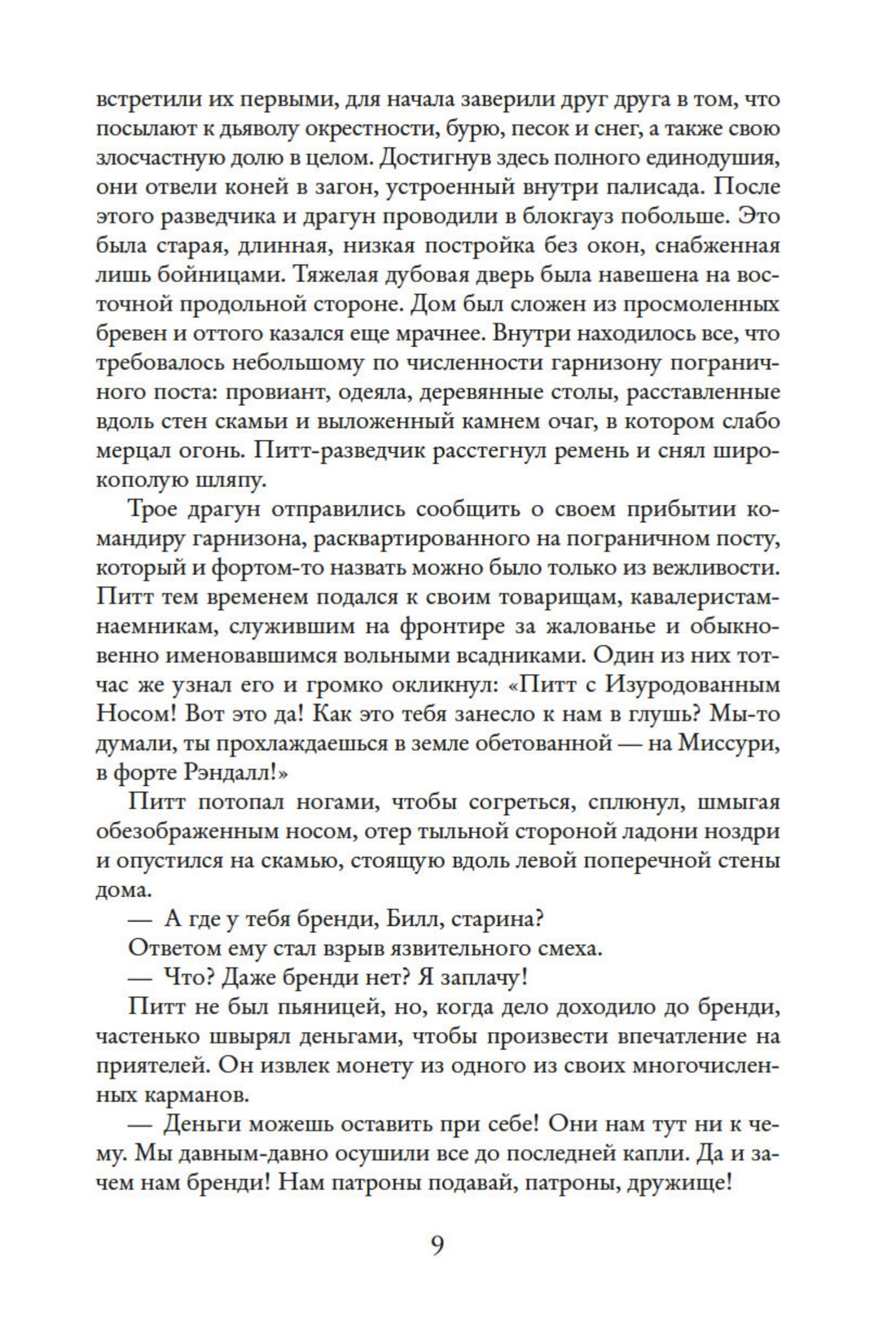 встретили их первыми, для начала заверили друг друга в том, что посылают к дьяволу окрестности, бурю, песок и снег, а также свою злосчастную долю в целом. Достигнув здесь полного единодушия, они отвели коней в загон, устроенный внутри палисада. После этого разведчика и драгун проводили в блокгауз побольше. Это была старая, длинная, низкая постройка без окон, снабженная лишь бойницами. Тяжелая дубовая дверь была навешена на восточной продольной стороне. Дом был сложен из просмоленных бревен и оттого казался еще мрачнее. Внутри находилось все, что требовалось небольшому по численности гарнизону пограничного поста: провиант, одеяла, деревянные столы, расставленные вдоль стен скамьи и выложенный камнем очаг, в котором слабо мерцал огонь. Питт-разведчик расстегнул ремень и снял широкополую шляпу.

Трое драгун отправились сообщить о своем прибытии командиру гарнизона, расквартированного на пограничном посту, который и фортом-то назвать можно было только из вежливости. Питт тем временем подался к своим товарищам, кавалеристам-наемникам, служившим на фронтире за жалованье и обыкновенно именовавшимся вольными всадниками. Один из них тотчас же узнал его и громко окликнул: «Питт с Изуродованным Носом! Вот это да! Как это тебя занесло к нам в глушь? Мы-то думали, ты прохлаждаешься в земле обетованной — на Миссури, в форте Рэндалл!»

Питт потопал ногами, чтобы согреться, сплюнул, шмыгая обезображенным носом, отер тыльной стороной ладони ноздри и опустился на скамью, стоящую вдоль левой поперечной стены дома.

— А где у тебя бренди, Билл, старина?

Ответом ему стал взрыв язвительного смеха.

— Что? Даже бренди нет? Я заплачу!

Питт не был пьяницей, но, когда дело доходило до бренди, частенько швырял деньгами, чтобы произвести впечатление на приятелей. Он извлек монету из одного из своих многочисленных карманов.

— Деньги можешь оставить при себе! Они нам тут ни к чему. Мы давным-давно осушили все до последней капли. Да и зачем нам бренди! Нам патроны подавай, патроны, дружище!

9